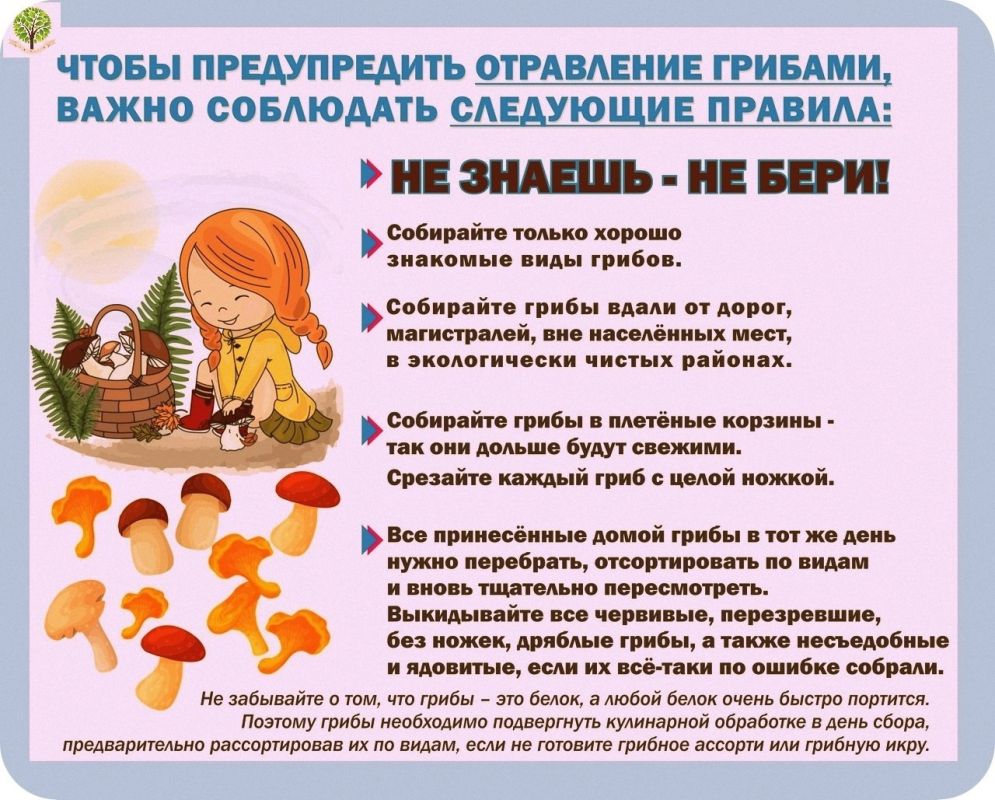 ЧТОБЫ ПРЕДУПРЕДИТЬ ОТРАВЛЕНИЕ ГРИБАМИ, ВАЖНО СОБЛЮДАТЬ СЛЕДУЮЩИЕ ПРАВИЛА:

НЕ ЗНАЕШЬ - НЕ БЕРИ!

Собирайте только хорошо знакомые виды грибов.

Собирайте грибы вдали от дорог, магистралей, вне населённых мест, в экологически чистых районах.

Собирайте грибы в плетёные корзины - так они дольше будут свежими. Срезайте каждый гриб с целой ножкой.

Все принесённые домой грибы в тот же день нужно перебрать, отсортировать по видам и вновь тщательно пересмотреть. Выкидывайте все червивые, перезревшие, без ножек, дряблые грибы, а также несъедобные и ядовитые, если их всё-таки по ошибке собрали.

Не забывайте о том, что грибы – это белок, а любой белок очень быстро портится. Поэтому грибы необходимо подвергнуть кулинарной обработке в день сбора, предварительно рассортировав их по видам, если не готовите грибное ассорти или грибную икру.